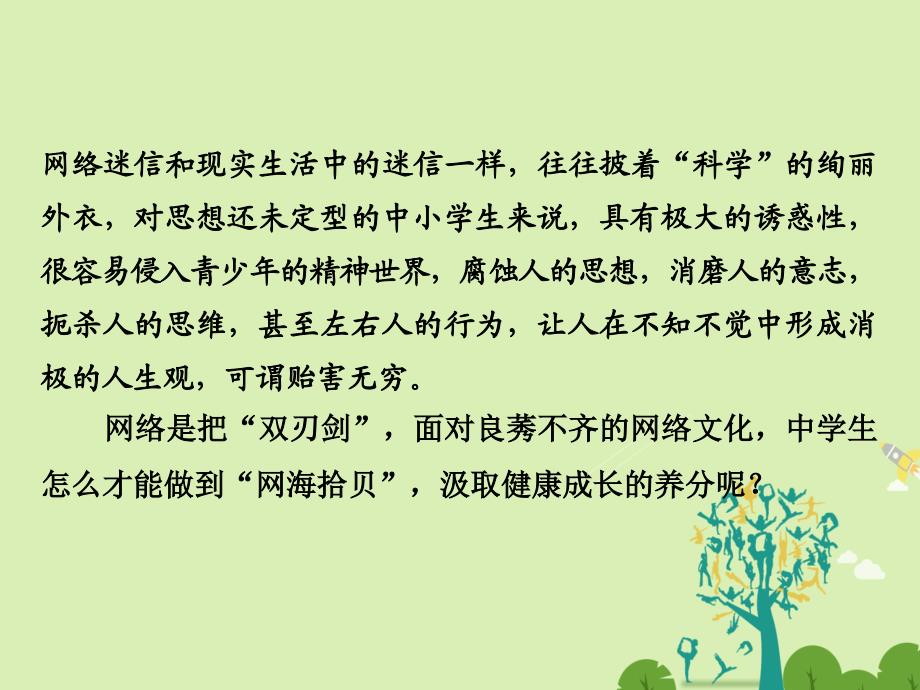 网络迷信和现实生活中的迷信一样，往往披着“科学”的绚丽外衣，对思想还未定型的中小学生来说，具有极大的诱惑性，很容易侵入青少年的精神世界，腐蚀人的思想，消磨人的意志，扼杀人的思维，甚至左右人的行为，让人在不知不觉中形成消极的人生观，可谓贻害无穷。

网络是把“双刃剑”，面对良莠不齐的网络文化，中学生怎么才能做到“网海拾贝”，汲取健康成长的养分呢？